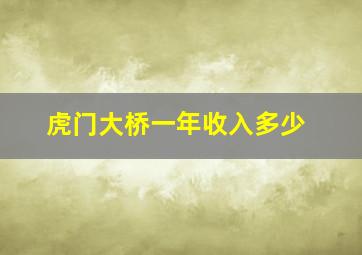 虎门大桥一年收入多少